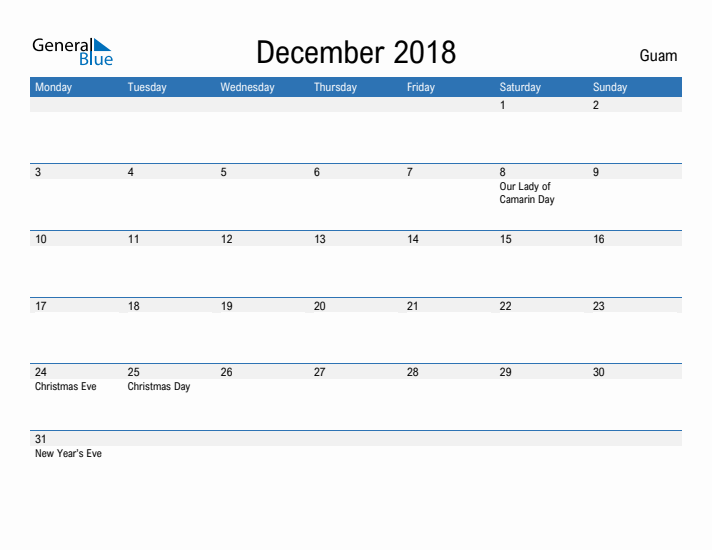 General Blue

December 2018

Guam

| Monday | Tuesday | Wednesday | Thursday | Friday | Saturday | Sunday |
|---|---|---|---|---|---|---|
| | | | | | 1 | 2 |
| 3 | 4 | 5 | 6 | 7 | 8 Our Lady of Camarin Day | 9 |
| 10 | 11 | 12 | 13 | 14 | 15 | 16 |
| 17 | 18 | 19 | 20 | 21 | 22 | 23 |
| 24 Christmas Eve | 25 Christmas Day | 26 | 27 | 28 | 29 | 30 |
| 31 New Year's Eve | | | | | | |